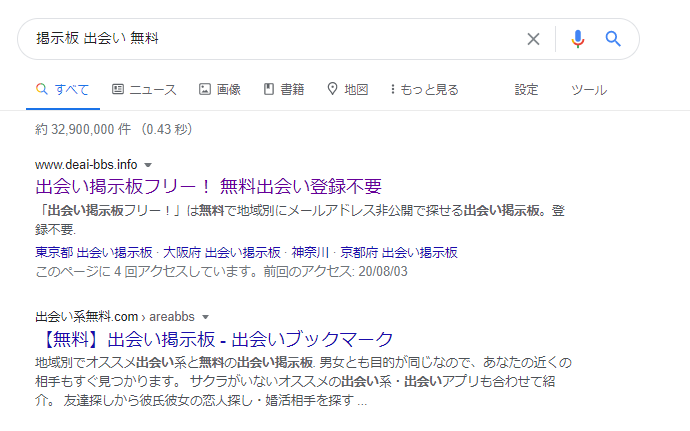 掲示板 出会い 無料

すべて ニュース 画像 書籍 地図 もっと見る 設定 ツール

約 32,900,000 件 （0.43 秒）

www.deai-bbs.info

出会い掲示板フリー！ 無料出会い登録不要

「出会い掲示板フリー！」は無料で地域別にメールアドレス非公開で探せる出会い掲示板。登録不要.

東京都 出会い掲示板 · 大阪府 出会い掲示板 · 神奈川 · 京都府 出会い掲示板

このページに 4 回アクセスしています。前回のアクセス: 20/08/03

出会い系無料.com › areabbs

【無料】出会い掲示板 - 出会いブックマーク

地域別でオススメ出会い系と無料の出会い掲示板. 男女とも目的が同じなので、あなたの近くの相手もすぐ見つかります。 サクラがいないオススメの出会い系・出会いアプリも合わせて紹介。 友達探しから彼氏彼女の恋人探し・婚活相手を探す ...